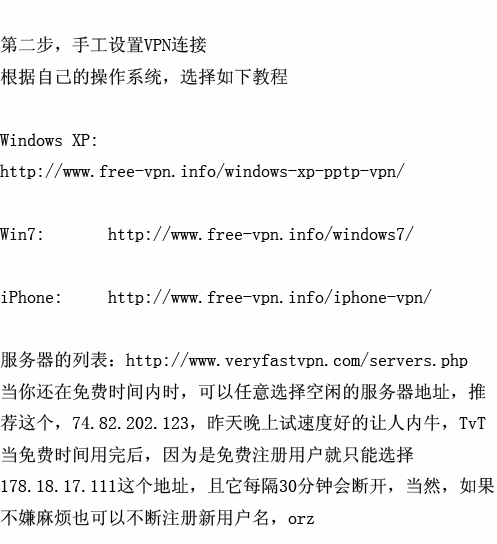 第二步，手工设置VPN连接
根据自己的操作系统，选择如下教程

Windows XP:
http://www.free-vpn.info/windows-xp-pptp-vpn/

Win7: http://www.free-vpn.info/windows7/

iPhone: http://www.free-vpn.info/iphone-vpn/

服务器的列表：http://www.veryfastvpn.com/servers.php
当你还在免费时间内时，可以任意选择空闲的服务器地址，推荐这个，74.82.202.123，昨天晚上试速度好的让人内牛，TvT
当免费时间用完后，因为是免费注册用户就只能选择178.18.17.111这个地址，且它每隔30分钟会断开，当然，如果不嫌麻烦也可以不断注册新用户名，orz